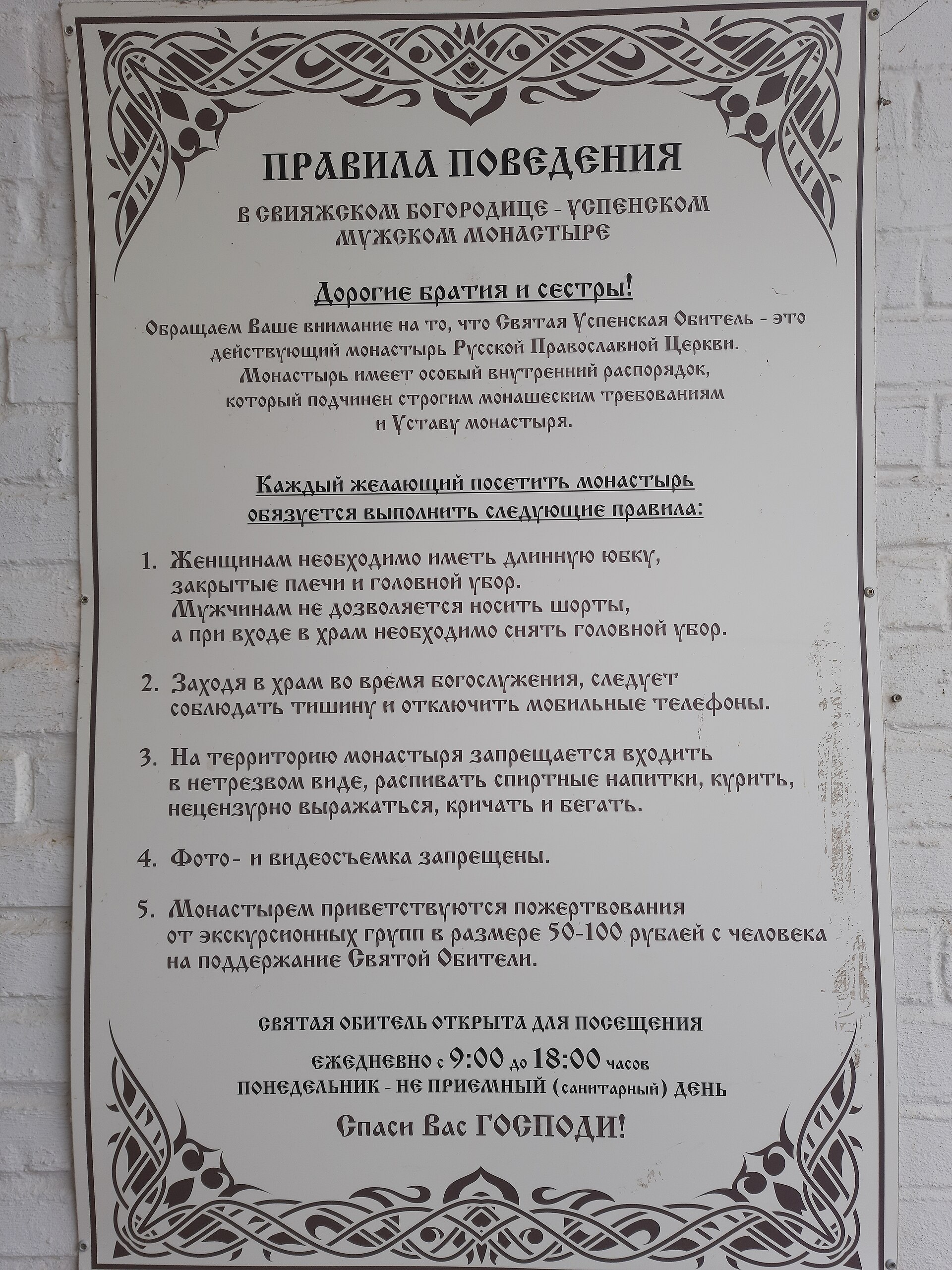 ПРАВИЛА ПОВЕДЕНИЯ

В СВИЯЖСКОМ БОГОРОДИЦЕ - УСПЕНСКОМ МУЖСКОМ МОНАСТЫРЕ

Дорогие братия и сестры!

Обращаем Ваше внимание на то, что Святая Успенская Обитель - это действующий монастырь Русской Православной Церкви. Монастырь имеет особый внутренний распорядок, который подчинен строгим монашеским требованиям и Уставу монастыря.

Каждый желающий посетить монастырь обязуется выполнить следующие правила:

1. Женщинам необходимо иметь длинную юбку, закрытые плечи и головной убор. Мужчинам не дозволяется носить шорты, а при входе в храм необходимо снять головной убор.

2. Заходя в храм во время богослужения, следует соблюдать тишину и отключить мобильные телефоны.

3. На территорию монастыря запрещается входить в нетрезвом виде, распивать спиртные напитки, курить, нецензурно выражаться, кричать и бегать.

4. Фото- и видеосъемка запрещены.

5. Монастырем приветствуются пожертвования от экскурсионных групп в размере 50-100 рублей с человека на поддержание Святой Обители.

СВЯТАЯ ОБИТЕЛЬ ОТКРЫТА ДЛЯ ПОСЕЩЕНИЯ

ЕЖЕДНЕВНО с 9:00 до 18:00 часов
ПОНЕДЕЛЬНИК - НЕ ПРИЕМНЫЙ (санитарный) ДЕНЬ

Спаси Вас ГОСПОДИ!